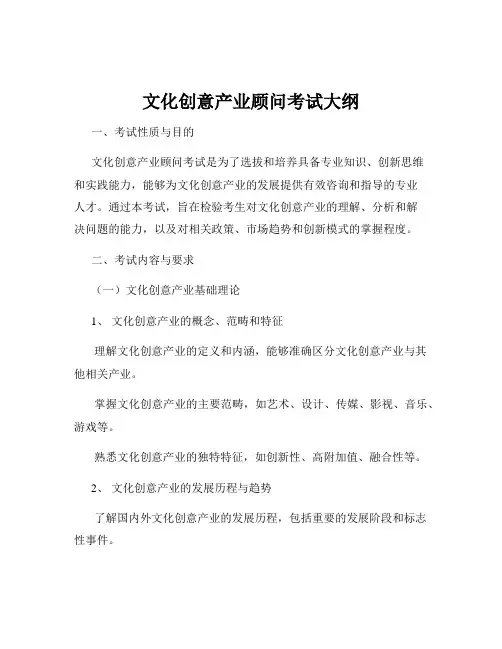 文化创意产业顾问考试大纲

一、考试性质与目的

文化创意产业顾问考试是为了选拔和培养具备专业知识、创新思维和实践能力，能够为文化创意产业的发展提供有效咨询和指导的专业人才。通过本考试，旨在检验考生对文化创意产业的理解、分析和解决问题的能力，以及对相关政策、市场趋势和创新模式的掌握程度。

二、考试内容与要求

（一）文化创意产业基础理论

1、 文化创意产业的概念、范畴和特征

理解文化创意产业的定义和内涵，能够准确区分文化创意产业与其他相关产业。

掌握文化创意产业的主要范畴，如艺术、设计、传媒、影视、音乐、游戏等。

熟悉文化创意产业的独特特征，如创新性、高附加值、融合性等。

2、 文化创意产业的发展历程与趋势

了解国内外文化创意产业的发展历程，包括重要的发展阶段和标志性事件。